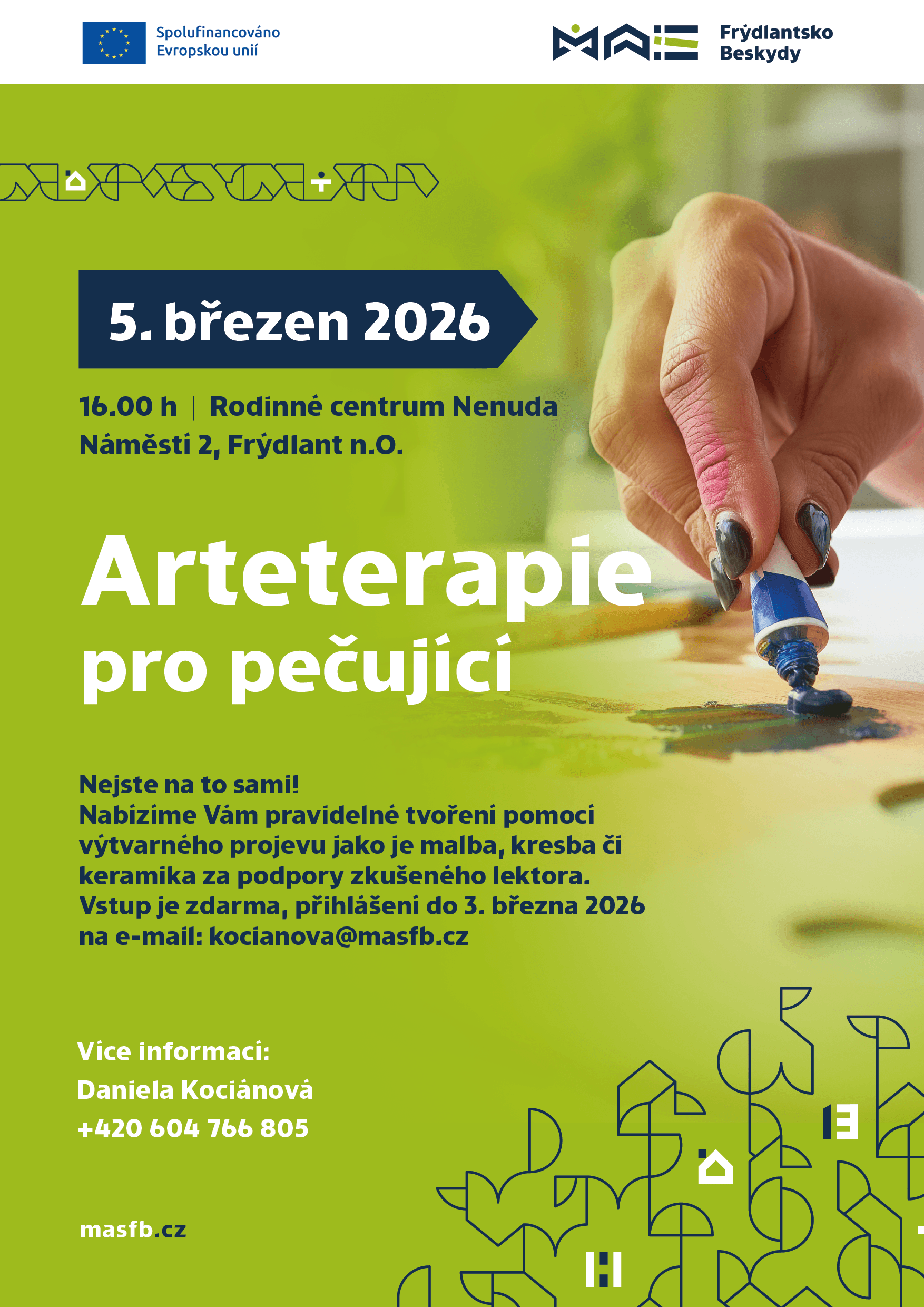 Spolufinancováno Evropskou unií

MAS Frýdlantsko Beskydy

5. březen 2026

16.00 h | Rodinné centrum Nenuda
Náměstí 2, Frýdlant n.O.

Arteterapie
pro pečující

Nejste na to sami!
Nabízíme Vám pravidelné tvoření pomocí výtvarného projevu jako je malba, kresba či keramika za podpory zkušeného lektora.
Vstup je zdarma, přihlášení do 3. března 2026 na e-mail: kocianova@masfb.cz

Více informací:
Daniela Kociánová
+420 604 766 805

masfb.cz